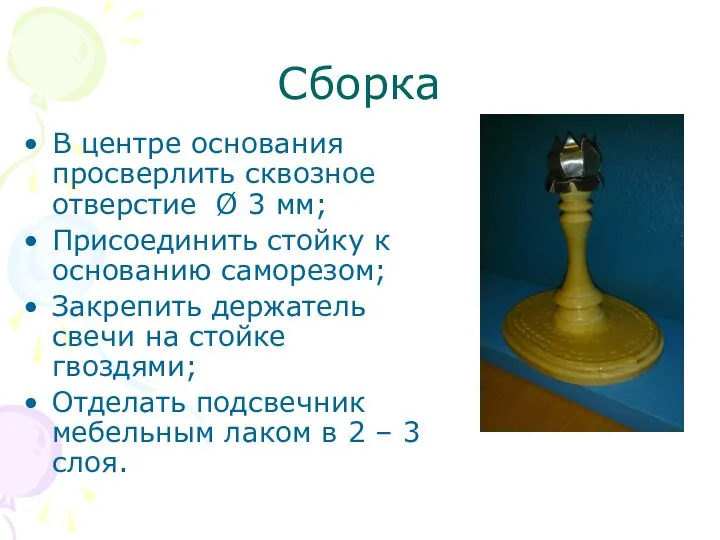 Сборка

• В центре основания просверлить сквозное отверстие Ø 3 мм;
• Присоединить стойку к основанию саморезом;
• Закрепить держатель свечи на стойке гвоздями;
• Отделать подсвечник мебельным лаком в 2 – 3 слоя.